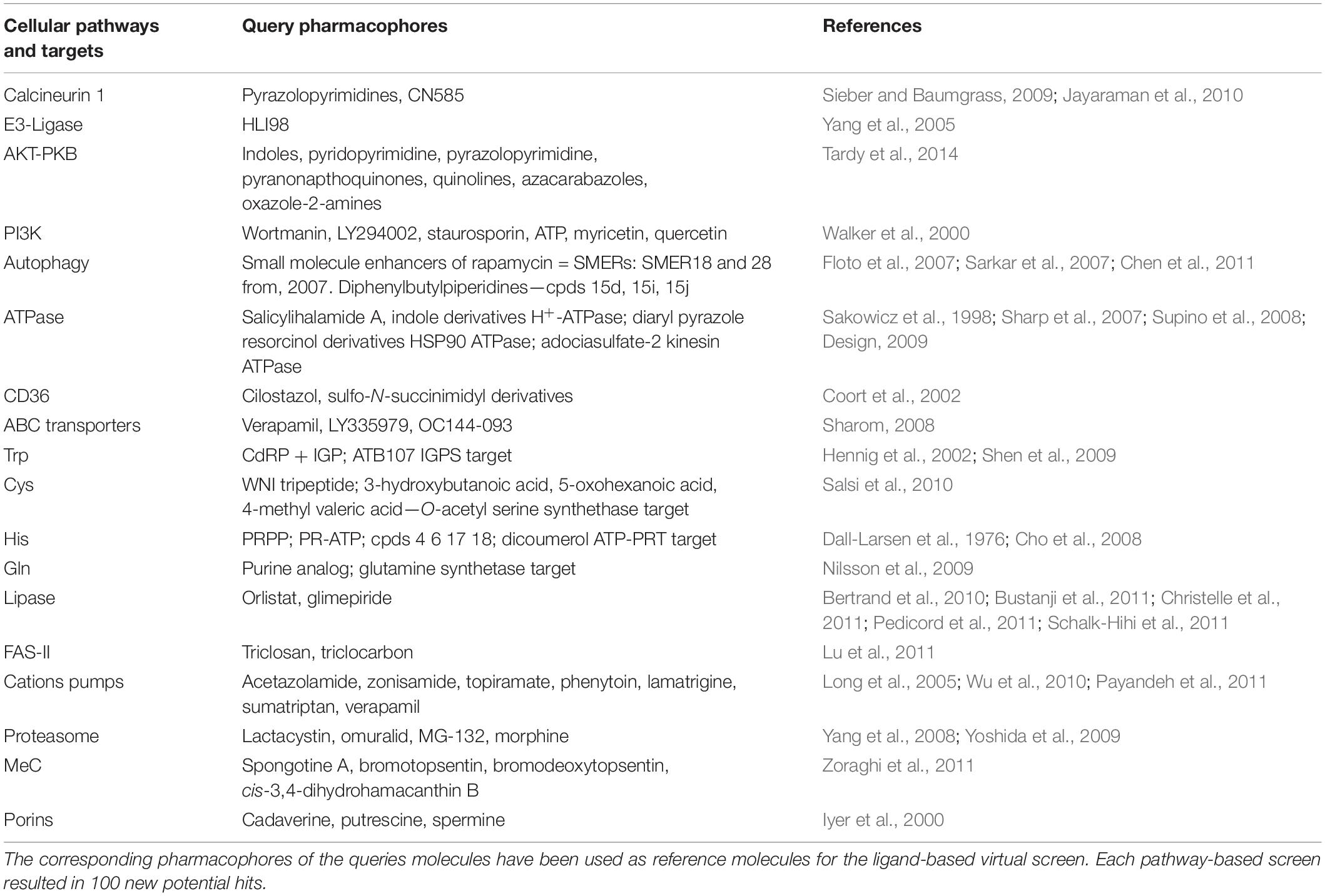 | Cellular pathways and targets | Query pharmacophores | References |
|---|---|---|
| Calcineurin 1 | Pyrazolopyrimidines, CN585 | Sieber and Baumgrass, 2009; Jayaraman et al., 2010 |
| E3-Ligase | HLI98 | Yang et al., 2005 |
| AKT-PKB | Indoles, pyridopyrimidine, pyrazolopyrimidine, pyranonapthoquinones, quinolines, azacarabazoles, oxazole-2-amines | Tardy et al., 2014 |
| PI3K | Wortmanin, LY294002, staurosporin, ATP, myricetin, quercetin | Walker et al., 2000 |
| Autophagy | Small molecule enhancers of rapamycin = SMERs: SMER18 and 28 from, 2007. Diphenylbutylpiperidines—cpds 15d, 15i, 15j | Floto et al., 2007; Sarkar et al., 2007; Chen et al., 2011 |
| ATPase | Salicylihalamide A, indole derivatives $H^+$-ATPase; diaryl pyrazole resorcinol derivatives HSP90 ATPase; adociasulfate-2 kinesin ATPase | Sakowicz et al., 1998; Sharp et al., 2007; Supino et al., 2008; Design, 2009 |
| CD36 | Cilostazol, sulfo-N-succinimidyl derivatives | Coort et al., 2002 |
| ABC transporters | Verapamil, LY335979, OC144-093 | Sharom, 2008 |
| Trp | CdRP + IGP; ATB107 IGPS target | Hennig et al., 2002; Shen et al., 2009 |
| Cys | WNI tripeptide; 3-hydroxybutanoic acid, 5-oxohexanoic acid, 4-methyl valeric acid—O-acetyl serine synthethase target | Salsi et al., 2010 |
| His | PRPP; PR-ATP; cpds 4 6 17 18; dicoumerol ATP-PRT target | Dall-Larsen et al., 1976; Cho et al., 2008 |
| Gln | Purine analog; glutamine synthetase target | Nilsson et al., 2009 |
| Lipase | Orlistat, glimepiride | Bertrand et al., 2010; Bustanji et al., 2011; Christelle et al., 2011; Pedicord et al., 2011; Schalk-Hihi et al., 2011 |
| FAS-II | Triclosan, triclocarbon | Lu et al., 2011 |
| Cations pumps | Acetazolamide, zonisamide, topiramate, phenytoin, lamatrigine, sumatriptan, verapamil | Long et al., 2005; Wu et al., 2010; Payandeh et al., 2011 |
| Proteasome | Lactacystin, omuralid, MG-132, morphine | Yang et al., 2008; Yoshida et al., 2009 |
| MeC | Spongotine A, bromotopsentin, bromodeoxytopsentin, cis-3,4-dihydrohamacanthin B | Zoraghi et al., 2011 |
| Porins | Cadaverine, putrescine, spermine | Iyer et al., 2000 |

The corresponding pharmacophores of the queries molecules have been used as reference molecules for the ligand-based virtual screen. Each pathway-based screen resulted in 100 new potential hits.